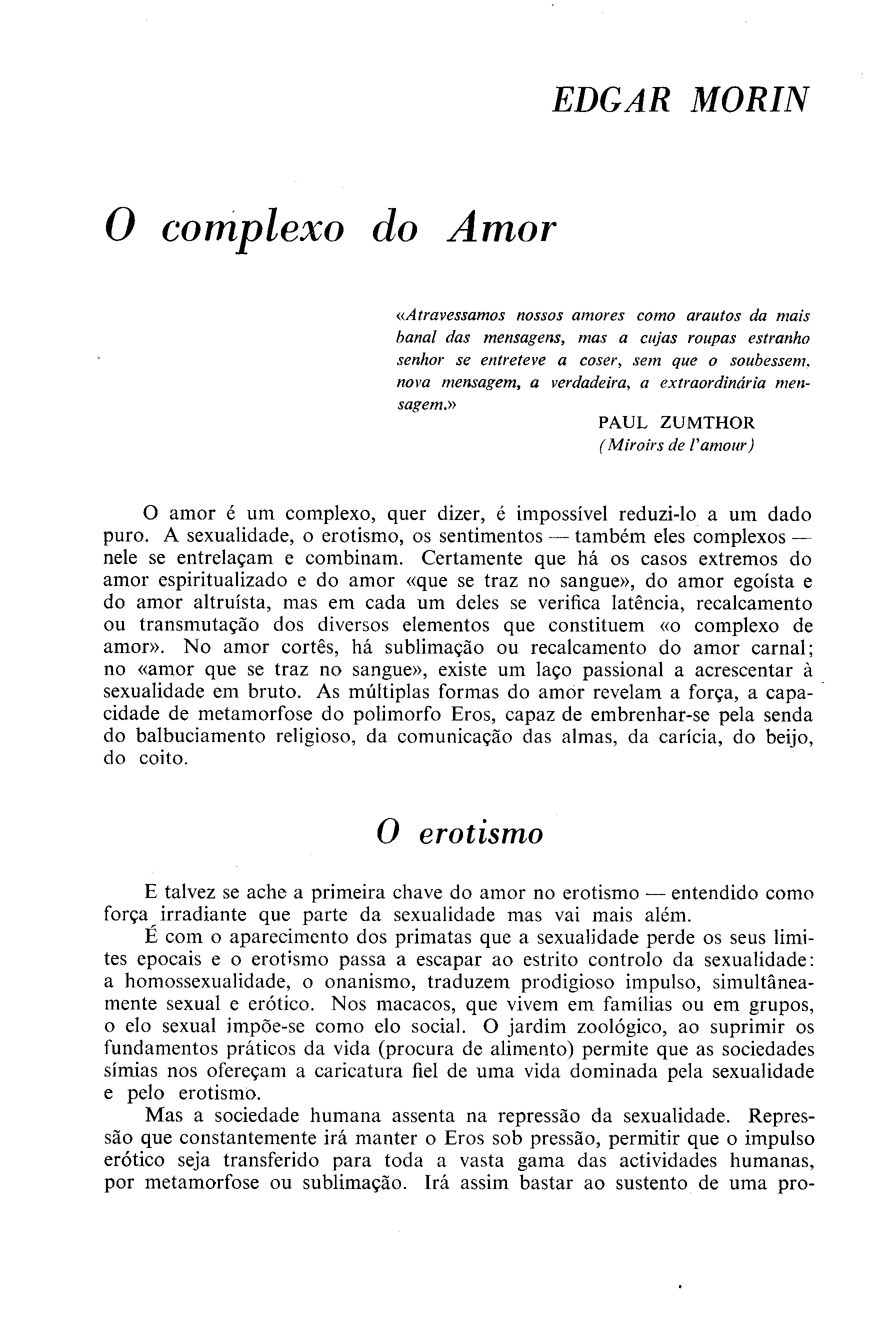 EDGAR MORIN

O complexo do Amor

«Atravessamos nossos amores como arautos da mais banal das mensagens, mas a cujas roupas estranho senhor se entreteve a coser, sem que o soubessem, nova mensagem, a verdadeira, a extraordinária mensagem.»

PAUL ZUMTHOR
(Miroirs de l'amour)

O amor é um complexo, quer dizer, é impossível reduzi-lo a um dado puro. A sexualidade, o erotismo, os sentimentos — também eles complexos — nele se entrelaçam e combinam. Certamente que há os casos extremos do amor espiritualizado e do amor «que se traz no sangue», do amor egoísta e do amor altruísta, mas em cada um deles se verifica latência, recalcamento ou transmutação dos diversos elementos que constituem «o complexo de amor». No amor cortês, há sublimação ou recalcamento do amor carnal; no «amor que se traz no sangue», existe um laço passional a acrescentar à sexualidade em bruto. As múltiplas formas do amor revelam a força, a capacidade de metamorfose do polimorfo Eros, capaz de embrenhar-se pela senda do balbuciamento religioso, da comunicação das almas, da carícia, do beijo, do coito.

O erotismo

E talvez se ache a primeira chave do amor no erotismo — entendido como força irradiante que parte da sexualidade mas vai mais além.

É com o aparecimento dos primatas que a sexualidade perde os seus limites epocais e o erotismo passa a escapar ao estrito controlo da sexualidade: a homossexualidade, o onanismo, traduzem prodigioso impulso, simultâneamente sexual e erótico. Nos macacos, que vivem em famílias ou em grupos, o elo sexual impõe-se como elo social. O jardim zoológico, ao suprimir os fundamentos práticos da vida (procura de alimento) permite que as sociedades símias nos ofereçam a caricatura fiel de uma vida dominada pela sexualidade e pelo erotismo.

Mas a sociedade humana assenta na repressão da sexualidade. Repressão que constantemente irá manter o Eros sob pressão, permitir que o impulso erótico seja transferido para toda a vasta gama das actividades humanas, por metamorfose ou sublimação. Irá assim bastar ao sustento de uma pro-